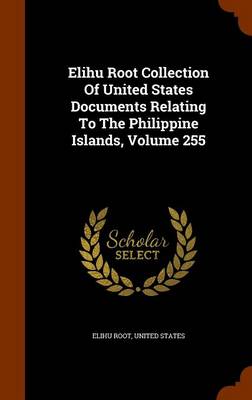 Elihu Root Collection Of United States Documents Relating To The Philippine Islands, Volume 255

Scholar SELECT

ELIHU ROOT, UNITED STATES